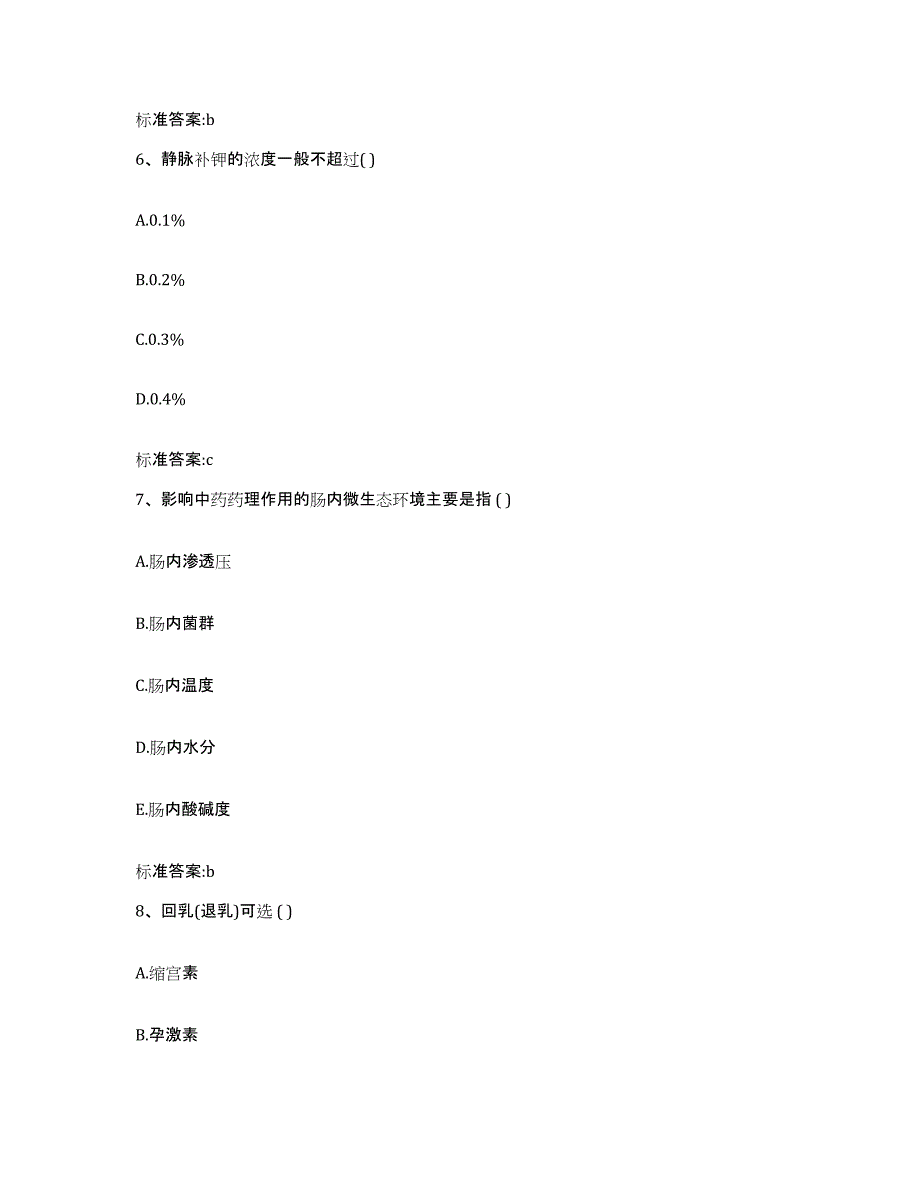 标准答案:b

6、静脉补钾的浓度一般不超过( )

A.0.1%

B.0.2%

C.0.3%

D.0.4%

标准答案:c

7、影响中药药理作用的肠内微生态环境主要是指 ( )

A.肠内渗透压

B.肠内菌群

C.肠内温度

D.肠内水分

E.肠内酸碱度

标准答案:b

8、回乳(退乳)可选 ( )

A.缩宫素

B.孕激素